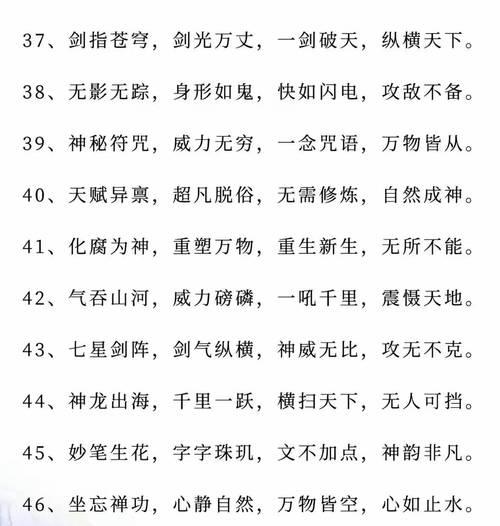 37、剑指苍穹，剑光万丈，一剑破天，纵横天下。

38、无影无踪，身形如鬼，快如闪电，攻敌不备。

39、神秘符咒，威力无穷，一念咒语，万物皆从。

40、天赋异禀，超凡脱俗，无需修炼，自然成神。

41、化腐为神，重塑万物，重生新生，无所不能。

42、气吞山河，威力磅礴，一吼千里，震慑天地。

43、七星剑阵，剑气纵横，神威无比，攻无不克。

44、神龙出海，千里一跃，横扫天下，无人可挡。

45、妙笔生花，字字珠玑，文不加点，神韵非凡。

46、坐忘禅功，心静自然，万物皆空，心如止水。